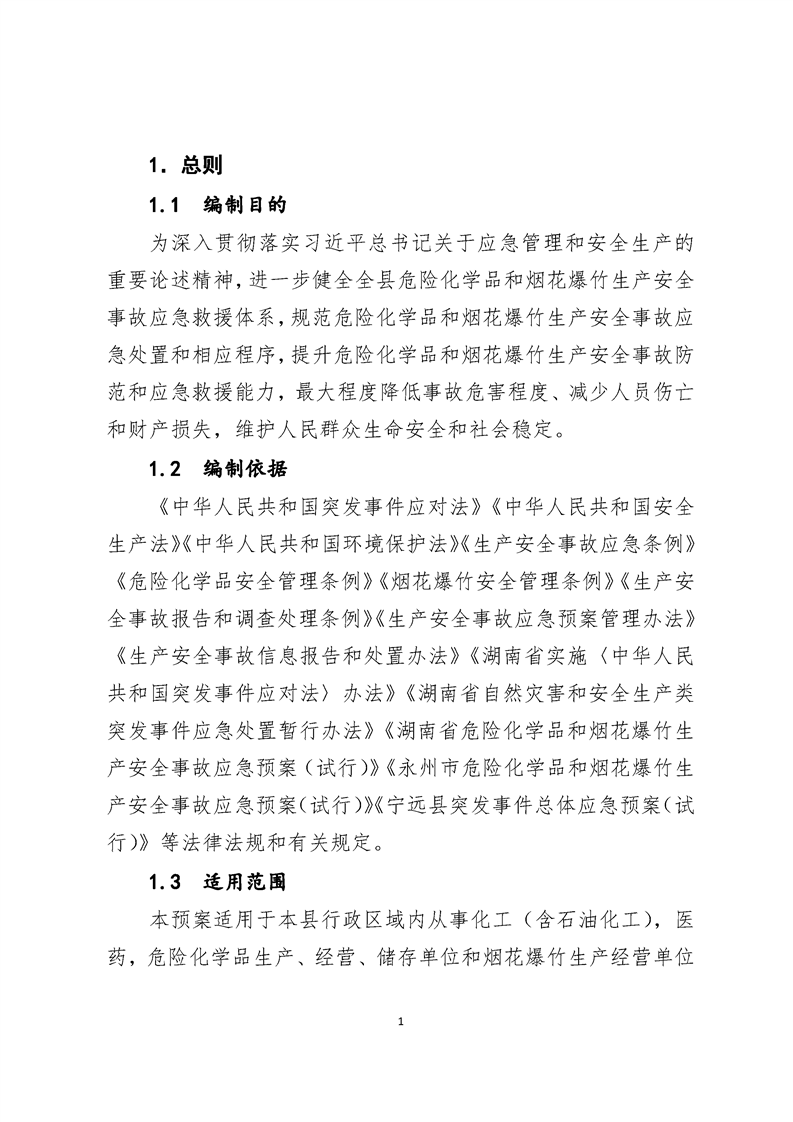 1. 总则

1.1　编制目的

为深入贯彻落实习近平总书记关于应急管理和安全生产的重要论述精神，进一步健全全县危险化学品和烟花爆竹生产安全事故应急救援体系，规范危险化学品和烟花爆竹生产安全事故应急处置和相应程序，提升危险化学品和烟花爆竹生产安全事故防范和应急救援能力，最大程度降低事故危害程度、减少人员伤亡和财产损失，维护人民群众生命安全和社会稳定。

1.2　编制依据

《中华人民共和国突发事件应对法》《中华人民共和国安全生产法》《中华人民共和国环境保护法》《生产安全事故应急条例》《危险化学品安全管理条例》《烟花爆竹安全管理条例》《生产安全事故报告和调查处理条例》《生产安全事故应急预案管理办法》《生产安全事故信息报告和处置办法》《湖南省实施〈中华人民共和国突发事件应对法〉办法》《湖南省自然灾害和安全生产类突发事件应急处置暂行办法》《湖南省危险化学品和烟花爆竹生产安全事故应急预案（试行）》《永州市危险化学品和烟花爆竹生产安全事故应急预案（试行）》《宁远县突发事件总体应急预案（试行）》等法律法规和有关规定。

1.3　适用范围

本预案适用于本县行政区域内从事化工（含石油化工），医药，危险化学品生产、经营、储存单位和烟花爆竹生产经营单位

1